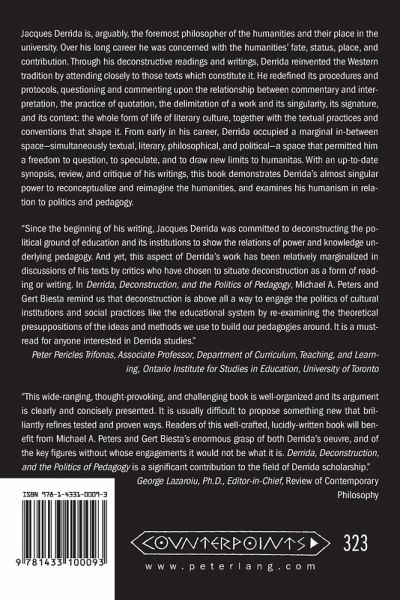 Jacques Derrida is, arguably, the foremost philosopher of the humanities and their place in the university. Over his long career he was concerned with the humanities' fate, status, place, and contribution. Through his deconstructive readings and writings, Derrida reinvented the Western tradition by attending closely to those texts which constitute it. He redefined its procedures and protocols, questioning and commenting upon the relationship between commentary and interpretation, the practice of quotation, the delimitation of a work and its singularity, its signature, and its context: the whole form of life of literary culture, together with the textual practices and conventions that shape it. From early in his career, Derrida occupied a marginal in-between space—simultaneously textual, literary, philosophical, and political—a space that permitted him a freedom to question, to speculate, and to draw new limits to humanitas. With an up-to-date synopsis, review, and critique of his writings, this book demonstrates Derrida's almost singular power to reconceptualize and reimagine the humanities, and examines his humanism in relation to politics and pedagogy.

"Since the beginning of his writing, Jacques Derrida was committed to deconstructing the political ground of education and its institutions to show the relations of power and knowledge underlying pedagogy. And yet, this aspect of Derrida's work has been relatively marginalized in discussions of his texts by critics who have chosen to situate deconstruction as a form of reading or writing. In Derrida, Deconstruction, and the Politics of Pedagogy, Michael A. Peters and Gert Biesta remind us that deconstruction is above all a way to engage the politics of cultural institutions and social practices like the educational system by re-examining the theoretical presuppositions of the ideas and methods we use to build our pedagogies around. It is a must-read for anyone interested in Derrida studies."

Peter Pericles Trifonas, Associate Professor, Department of Curriculum, Teaching, and Learning, Ontario Institute for Studies in Education, University of Toronto

"This wide-ranging, thought-provoking, and challenging book is well-organized and its argument is clearly and concisely presented. It is usually difficult to propose something new that brilliantly refines tested and proven ways. Readers of this well-crafted, lucidly-written book will benefit from Michael A. Peters and Gert Biesta's enormous grasp of both Derrida's oeuvre, and of the key figures without whose engagements it would not be what it is. Derrida, Deconstruction, and the Politics of Pedagogy is a significant contribution to the field of Derrida scholarship."

George Lazaroiu, Ph.D., Editor-in-Chief, Review of Contemporary Philosophy

ISBN 978-1-4331-0009-3

9 781433 100093

COUNTERPOINTS 323

www.peterlang.com